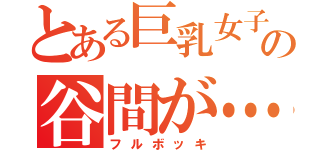 とある巨乳女子の
谷間が…
フルボッキ